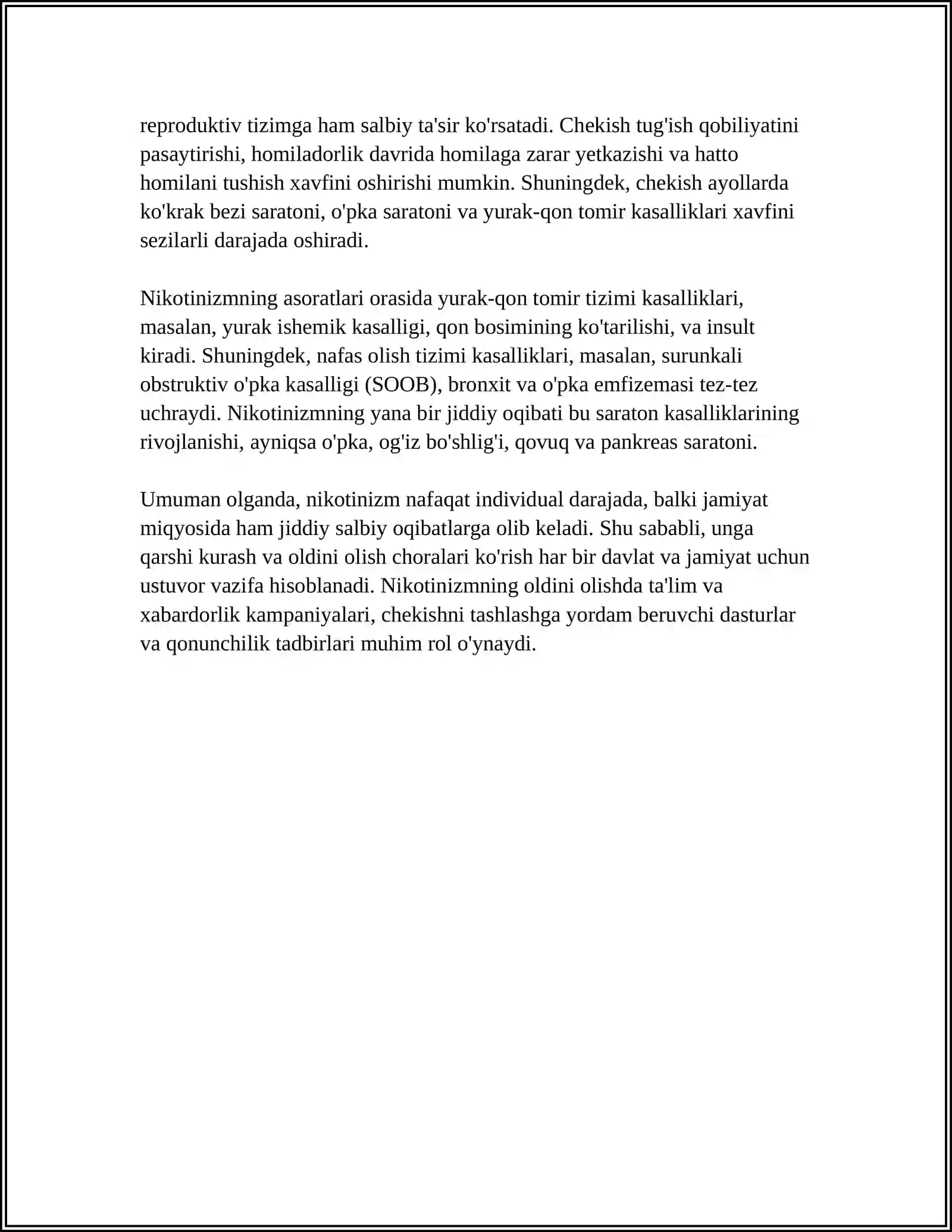 reproduktiv tizimga ham salbiy ta'sir ko'rsatadi. Chekish tug'ish qobiliyatini pasaytirishi, homiladorlik davrida homilaga zarar yetkazishi va hatto homilani tushish xavfini oshirishi mumkin. Shuningdek, chekish ayollarda ko'krak bezi saratoni, o'pka saratoni va yurak-qon tomir kasalliklari xavfini sezilarli darajada oshiradi.

Nikotinizmning asoratlari orasida yurak-qon tomir tizimi kasalliklari, masalan, yurak ishemik kasalligi, qon bosimining ko'tarilishi, va insult kiradi. Shuningdek, nafas olish tizimi kasalliklari, masalan, surunkali obstruktiv o'pka kasalligi (SOOB), bronxit va o'pka emfizemasi tez-tez uchraydi. Nikotinizmning yana bir jiddiy oqibati bu saraton kasalliklarining rivojlanishi, ayniqsa o'pka, og'iz bo'shlig'i, qovuq va pankreas saratoni.

Umuman olganda, nikotinizm nafaqat individual darajada, balki jamiyat miqyosida ham jiddiy salbiy oqibatlarga olib keladi. Shu sababli, unga qarshi kurash va oldini olish choralari ko'rish har bir davlat va jamiyat uchun ustuvor vazifa hisoblanadi. Nikotinizmning oldini olishda ta'lim va xabardorlik kampaniyalari, chekishni tashlashga yordam beruvchi dasturlar va qonunchilik tadbirlari muhim rol o'ynaydi.